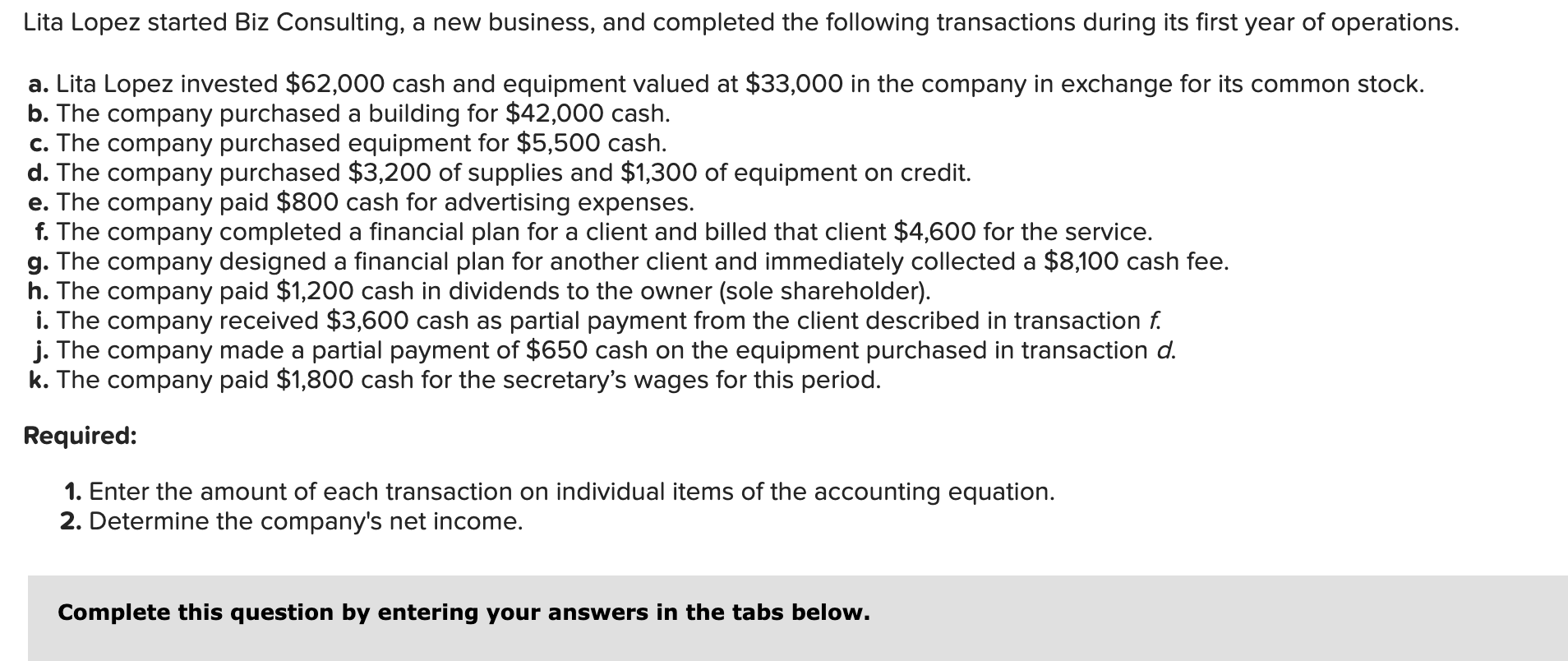 Lita Lopez started Biz Consulting, a new business, and completed the following transactions during its first year of operations.

a. Lita Lopez invested \$62,000 cash and equipment valued at \$33,000 in the company in exchange for its common stock.
b. The company purchased a building for \$42,000 cash.
c. The company purchased equipment for \$5,500 cash.
d. The company purchased \$3,200 of supplies and \$1,300 of equipment on credit.
e. The company paid \$800 cash for advertising expenses.
f. The company completed a financial plan for a client and billed that client \$4,600 for the service.
g. The company designed a financial plan for another client and immediately collected a \$8,100 cash fee.
h. The company paid \$1,200 cash in dividends to the owner (sole shareholder).
i. The company received \$3,600 cash as partial payment from the client described in transaction f.
j. The company made a partial payment of \$650 cash on the equipment purchased in transaction d.
k. The company paid \$1,800 cash for the secretary's wages for this period.

Required:

1. Enter the amount of each transaction on individual items of the accounting equation.
2. Determine the company's net income.

Complete this question by entering your answers in the tabs below.